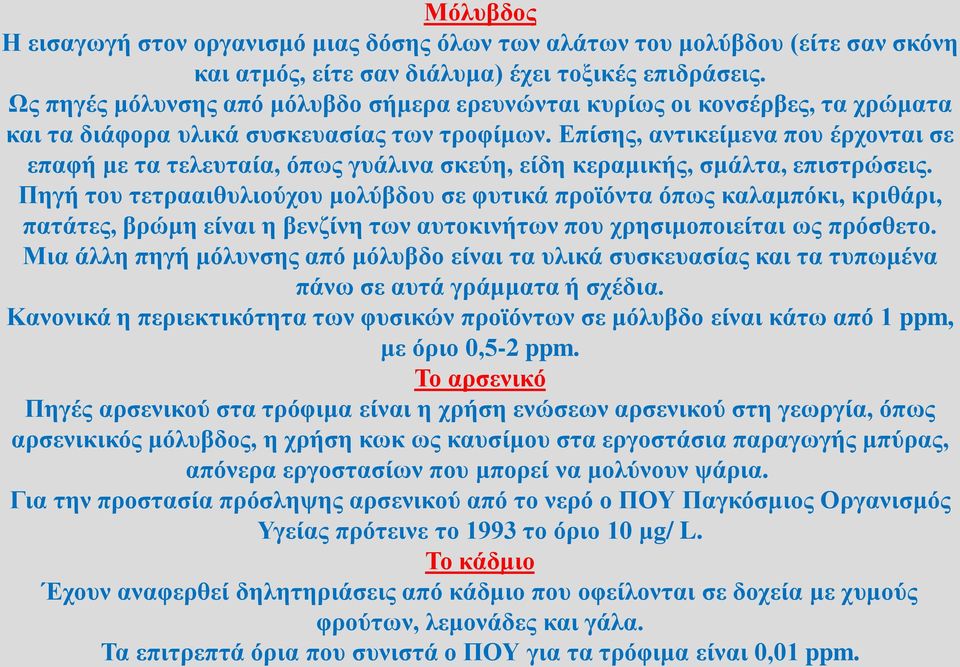 Μόλυβδος
Η εισαγωγή στον οργανισμό μιας δόσης όλων των αλάτων του μολύβδου (είτε σαν σκόνη και ατμός, είτε σαν διάλυμα) έχει τοξικές επιδράσεις.
Ως πηγές μόλυνσης από μόλυβδο σήμερα ερευνώνται κυρίως οι κονσέρβες, τα χρώματα και τα διάφορα υλικά συσκευασίας των τροφίμων. Επίσης, αντικείμενα που έρχονται σε επαφή με τα τελευταία, όπως γυάλινα σκεύη, είδη κεραμικής, σμάλτα, επιστρώσεις.
Πηγή του τετρααιθυλιούχου μολύβδου σε φυτικά προϊόντα όπως καλαμπόκι, κριθάρι, πατάτες, βρώμη είναι η βενζίνη των αυτοκινήτων που χρησιμοποιείται ως πρόσθετο.
Μια άλλη πηγή μόλυνσης από μόλυβδο είναι τα υλικά συσκευασίας και τα τυπωμένα πάνω σε αυτά γράμματα ή σχέδια.
Κανονικά η περιεκτικότητα των φυσικών προϊόντων σε μόλυβδο είναι κάτω από 1 ppm, με όριο 0,5-2 ppm.
Το αρσενικό
Πηγές αρσενικού στα τρόφιμα είναι η χρήση ενώσεων αρσενικού στη γεωργία, όπως αρσενικικός μόλυβδος, η χρήση κωκ ως καυσίμου στα εργοστάσια παραγωγής μπύρας, απόνερα εργοστασίων που μπορεί να μολύνουν ψάρια.
Για την προστασία πρόσληψης αρσενικού από το νερό ο ΠΟΥ Παγκόσμιος Οργανισμός Υγείας πρότεινε το 1993 το όριο 10 μg/ L.
Το κάδμιο
Έχουν αναφερθεί δηλητηριάσεις από κάδμιο που οφείλονται σε δοχεία με χυμούς φρούτων, λεμονάδες και γάλα.
Τα επιτρεπτά όρια που συνιστά ο ΠΟΥ για τα τρόφιμα είναι 0,01 ppm.